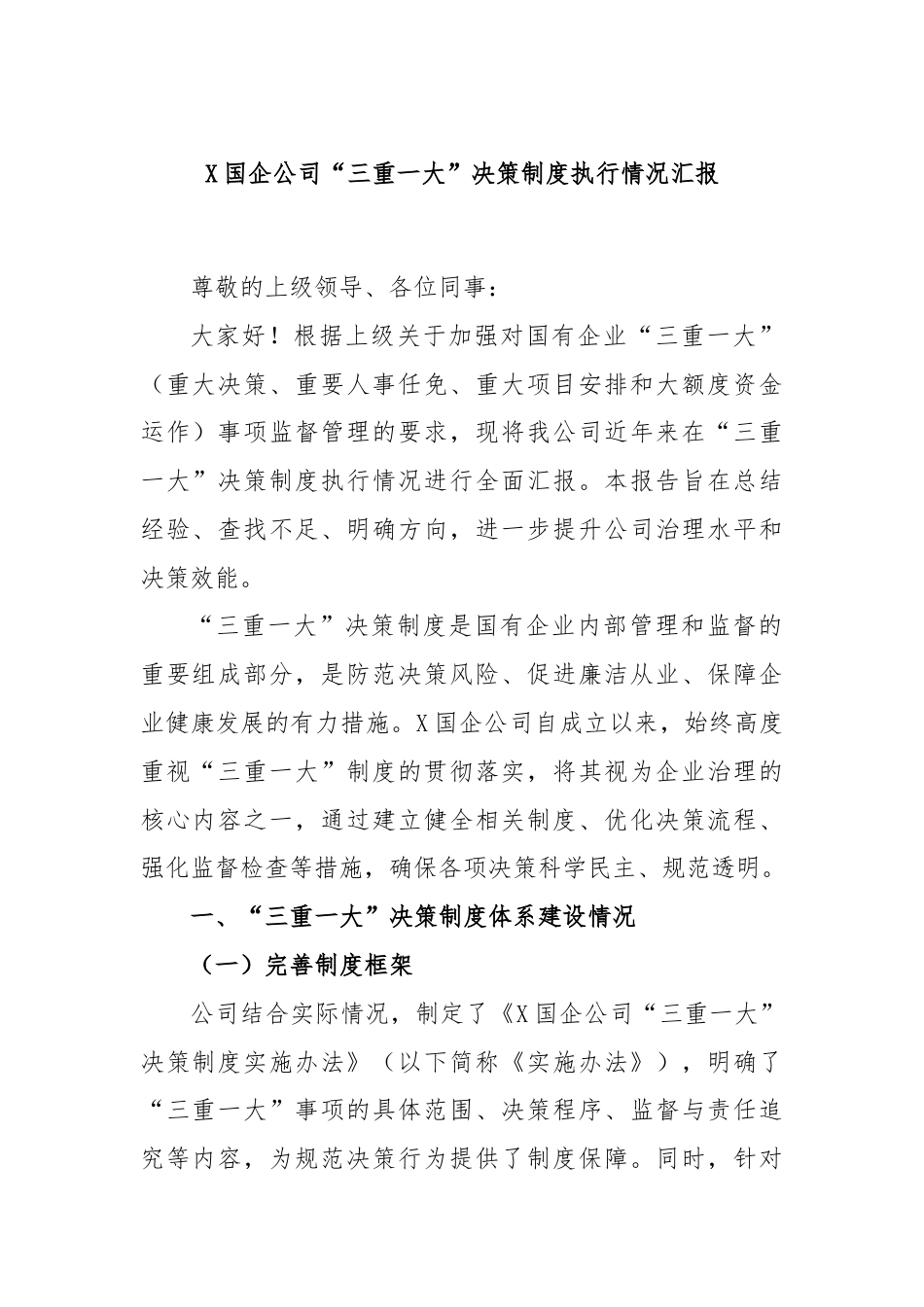 X国企公司“三重一大”决策制度执行情况汇报

尊敬的上级领导、各位同事：

大家好！根据上级关于加强对国有企业“三重一大”（重大决策、重要人事任免、重大项目安排和大额度资金运作）事项监督管理的要求，现将我公司近年来在“三重一大”决策制度执行情况进行全面汇报。本报告旨在总结经验、查找不足、明确方向，进一步提升公司治理水平和决策效能。

“三重一大”决策制度是国有企业内部管理和监督的重要组成部分，是防范决策风险、促进廉洁从业、保障企业健康发展的有力措施。X国企公司自成立以来，始终高度重视“三重一大”制度的贯彻落实，将其视为企业治理的核心内容之一，通过建立健全相关制度、优化决策流程、强化监督检查等措施，确保各项决策科学民主、规范透明。

一、“三重一大”决策制度体系建设情况

（一）完善制度框架

公司结合实际情况，制定了《X国企公司“三重一大”决策制度实施办法》（以下简称《实施办法》），明确了“三重一大”事项的具体范围、决策程序、监督与责任追究等内容，为规范决策行为提供了制度保障。同时，针对